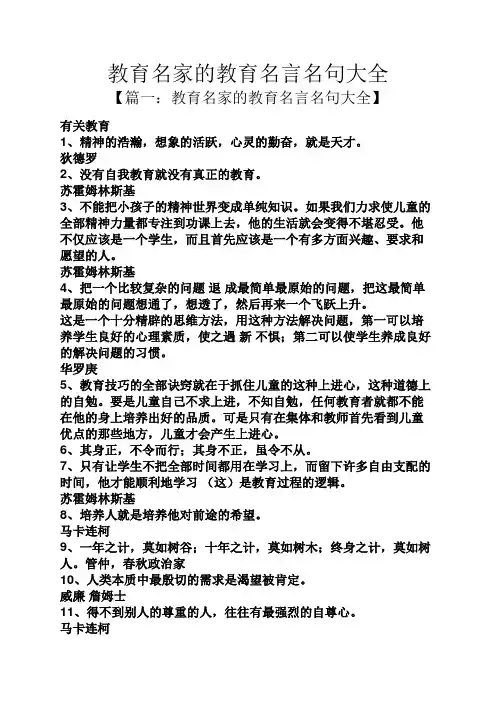 教育名家的教育名言名句大全

【篇一：教育名家的教育名言名句大全】

有关教育

1、精神的浩瀚，想象的活跃，心灵的勤奋，就是天才。

狄德罗

2、没有自我教育就没有真正的教育。

苏霍姆林斯基

3、不能把小孩子的精神世界变成单纯知识。如果我们力求使儿童的全部精神力量都专注到功课上去，他的生活就会变得不堪忍受。他不仅应该是一个学生，而且首先应该是一个有多方面兴趣、要求和愿望的人。

苏霍姆林斯基

4、把一个比较复杂的问题 退 成最简单最原始的问题，把这最简单最原始的问题想通了，想透了，然后再来一个飞跃上升。

这是一个十分精辟的思维方法，用这种方法解决问题，第一可以培养学生良好的心理素质，使之遇 新 不惧；第二可以使学生养成良好的解决问题的习惯。

华罗庚

5、教育技巧的全部诀窍就在于抓住儿童的这种上进心，这种道德上的自勉。要是儿童自己不求上进，不知自勉，任何教育者就都不能在他的身上培养出好的品质。可是只有在集体和教师首先看到儿童优点的那些地方，儿童才会产生上进心。

6、其身正，不令而行；其身不正，虽令不从。

7、只有让学生不把全部时间都用在学习上，而留下许多自由支配的时间，他才能顺利地学习 （这）是教育过程的逻辑。

苏霍姆林斯基

8、培养人就是培养他对前途的希望。

马卡连柯

9、一年之计，莫如树谷；十年之计，莫如树木；终身之计，莫如树人。管仲，春秋政治家

10、人类本质中最殷切的需求是渴望被肯定。

威廉 詹姆士

11、得不到别人的尊重的人，往往有最强烈的自尊心。

马卡连柯